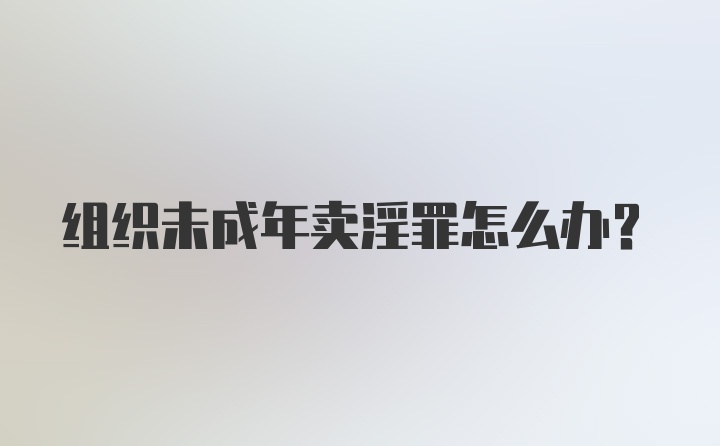 组织未成年卖淫罪怎么办？